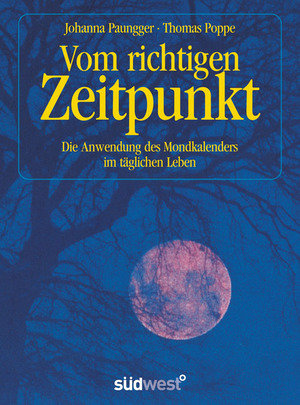 Johanna Paungger · Thomas Poppe

Vom richtigen Zeitpunkt

Die Anwendung des Mondkalenders im täglichen Leben

südwest